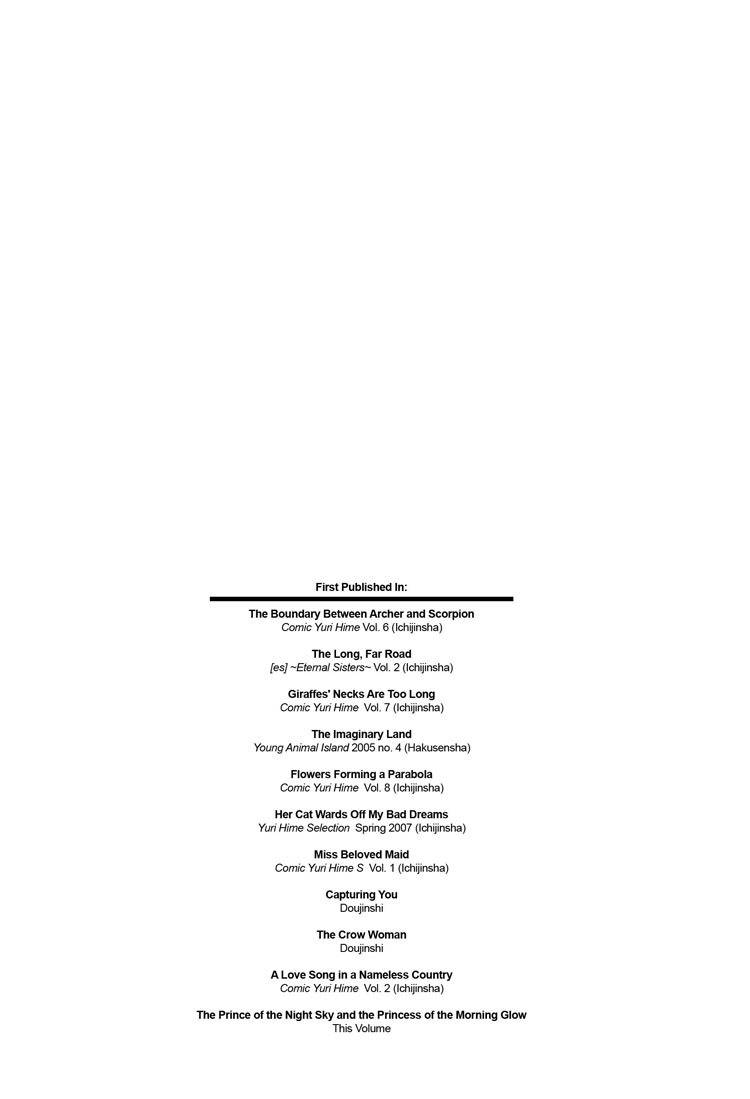 First Published In:

The Boundary Between Archer and Scorpion
Comic Yuri Hime Vol. 6 (Ichijinsha)

The Long, Far Road
[es] ~Eternal Sisters~ Vol. 2 (Ichijinsha)

Giraffes' Necks Are Too Long
Comic Yuri Hime Vol. 7 (Ichijinsha)

The Imaginary Land
Young Animal Island 2005 no. 4 (Hakusensha)

Flowers Forming a Parabola
Comic Yuri Hime Vol. 8 (Ichijinsha)

Her Cat Wards Off My Bad Dreams
Yuri Hime Selection Spring 2007 (Ichijinsha)

Miss Beloved Maid
Comic Yuri Hime S Vol. 1 (Ichijinsha)

Capturing You
Doujinshi

The Crow Woman
Doujinshi

A Love Song in a Nameless Country
Comic Yuri Hime Vol. 2 (Ichijinsha)

The Prince of the Night Sky and the Princess of the Morning Glow
This Volume